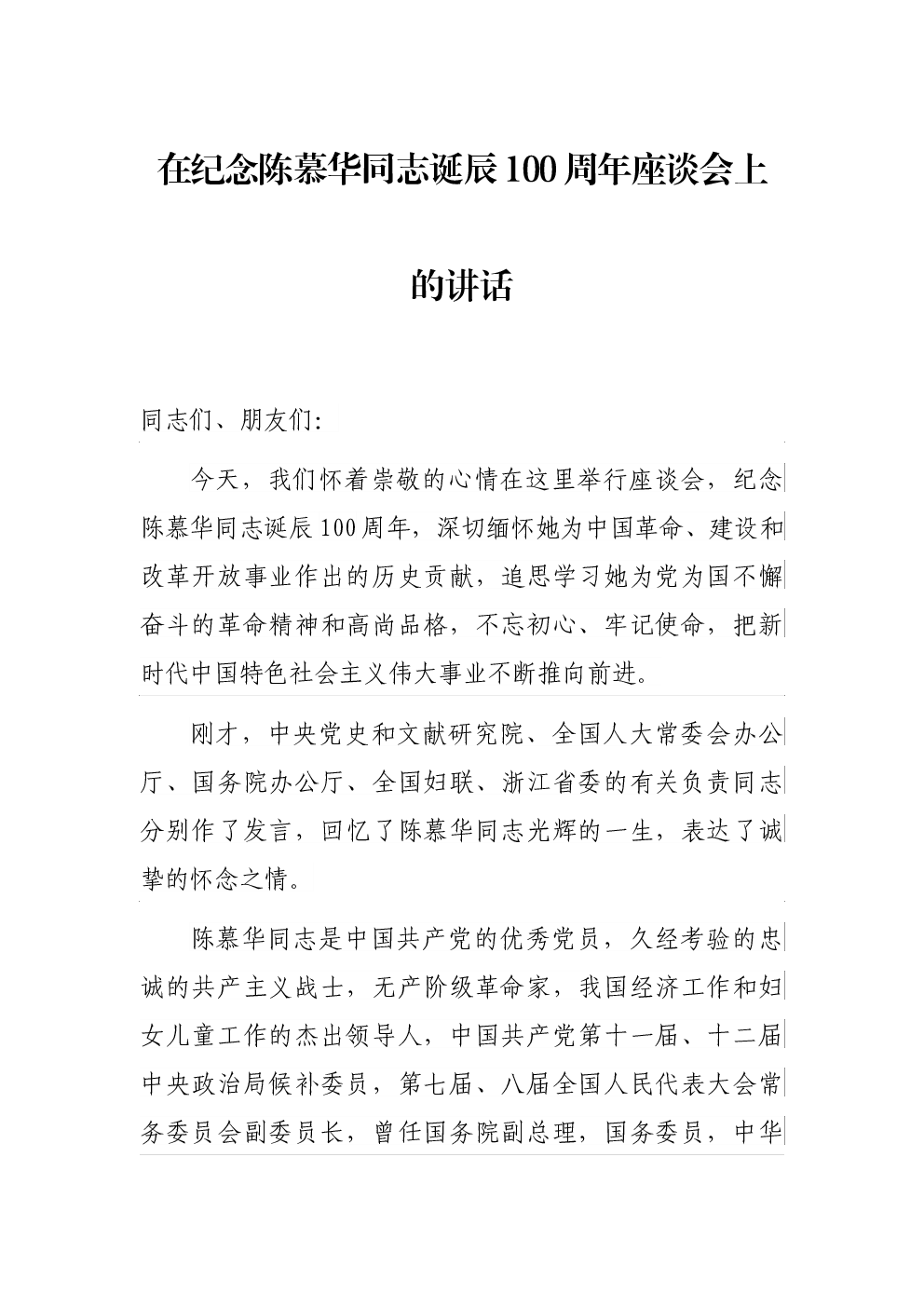 在纪念陈慕华同志诞辰100周年座谈会上的讲话

同志们、朋友们:

今天，我们怀着崇敬的心情在这里举行座谈会，纪念陈慕华同志诞辰100周年，深切缅怀她为中国革命、建设和改革开放事业作出的历史贡献，追思学习她为党为国不懈奋斗的革命精神和高尚品格，不忘初心、牢记使命，把新时代中国特色社会主义伟大事业不断推向前进。

刚才，中央党史和文献研究院、全国人大常委会办公厅、国务院办公厅、全国妇联、浙江省委的有关负责同志分别作了发言，回忆了陈慕华同志光辉的一生，表达了诚挚的怀念之情。

陈慕华同志是中国共产党的优秀党员，久经考验的忠诚的共产主义战士，无产阶级革命家，我国经济工作和妇女儿童工作的杰出领导人，中国共产党第十一届、十二届中央政治局候补委员，第七届、八届全国人民代表大会常务委员会副委员长，曾任国务院副总理，国务委员，中华